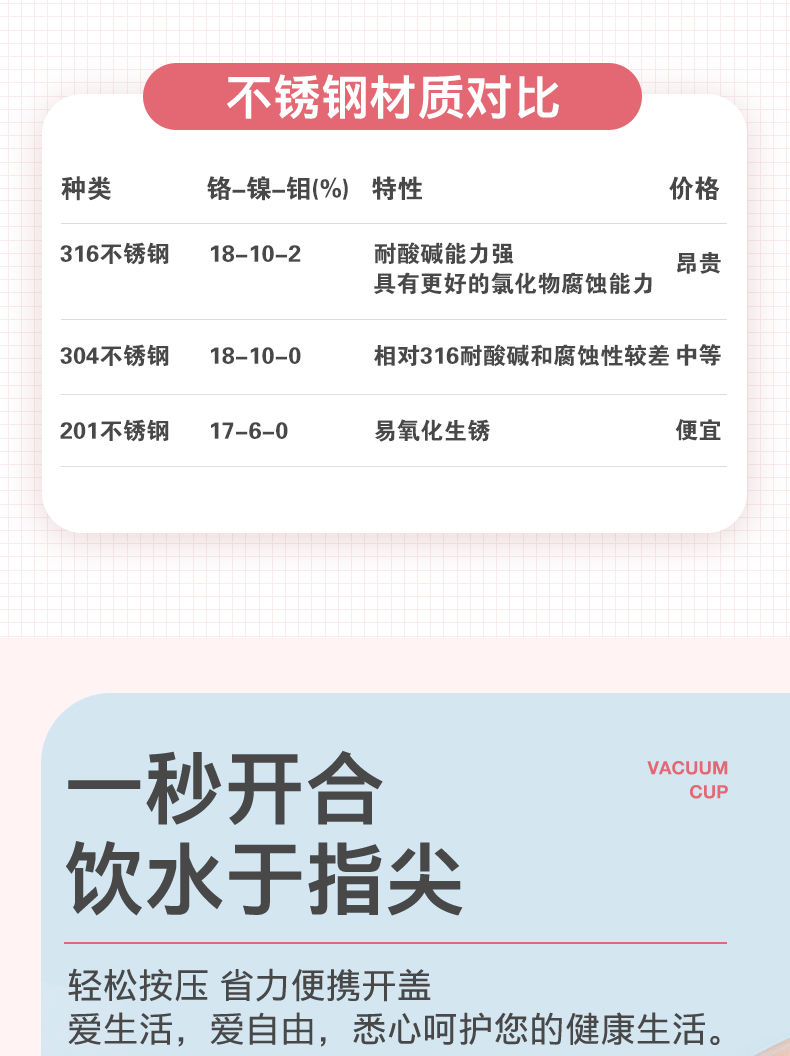 不锈钢材质对比

| 种类 | 铬-镍-钼(%) | 特性 | 价格 |
|---|---|---|---|
| 316不锈钢 | 18-10-2 | 耐酸碱能力强 具有更好的氯化物腐蚀能力 | 昂贵 |
| 304不锈钢 | 18-10-0 | 相对316耐酸碱和腐蚀性较差 | 中等 |
| 201不锈钢 | 17-6-0 | 易氧化生锈 | 便宜 |

一秒开合
饮水于指尖

VACUUM
CUP

轻松按压 省力便携开盖
爱生活，爱自由，悉心呵护您的健康生活。